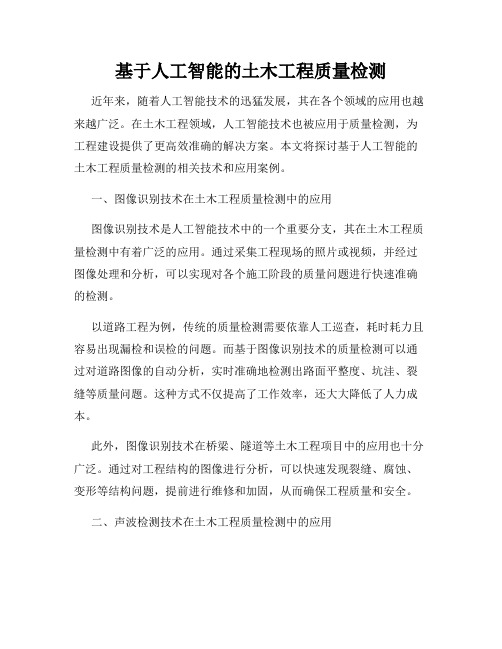 基于人工智能的土木工程质量检测

近年来，随着人工智能技术的迅猛发展，其在各个领域的应用也越来越广泛。在土木工程领域，人工智能技术也被应用于质量检测，为工程建设提供了更高效准确的解决方案。本文将探讨基于人工智能的土木工程质量检测的相关技术和应用案例。

一、图像识别技术在土木工程质量检测中的应用

图像识别技术是人工智能技术中的一个重要分支，其在土木工程质量检测中有着广泛的应用。通过采集工程现场的照片或视频，并经过图像处理和分析，可以实现对各个施工阶段的质量问题进行快速准确的检测。

以道路工程为例，传统的质量检测需要依靠人工巡查，耗时耗力且容易出现漏检和误检的问题。而基于图像识别技术的质量检测可以通过对道路图像的自动分析，实时准确地检测出路面平整度、坑洼、裂缝等质量问题。这种方式不仅提高了工作效率，还大大降低了人力成本。

此外，图像识别技术在桥梁、隧道等土木工程项目中的应用也十分广泛。通过对工程结构的图像进行分析，可以快速发现裂缝、腐蚀、变形等结构问题，提前进行维修和加固，从而确保工程质量和安全。

二、声波检测技术在土木工程质量检测中的应用